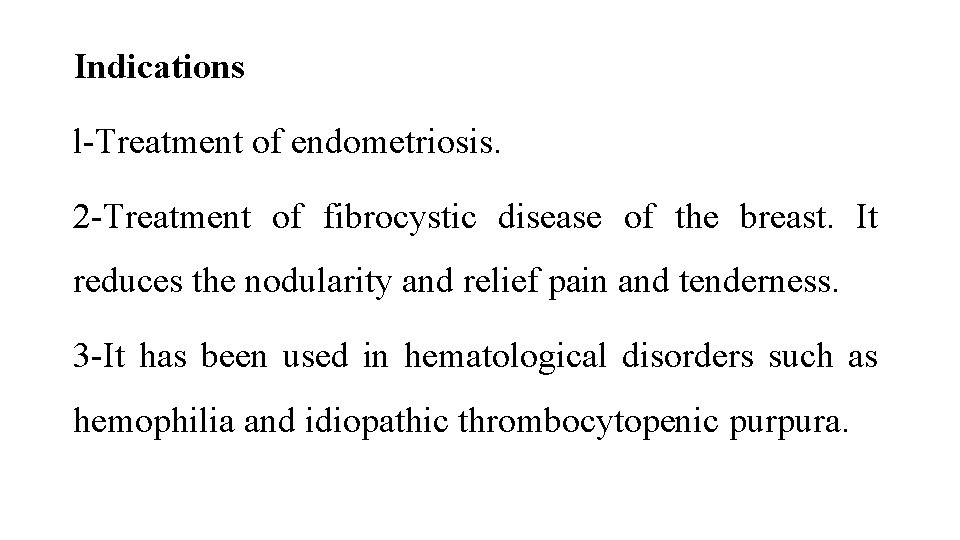 Indications

l-Treatment of endometriosis.

2-Treatment of fibrocystic disease of the breast. It reduces the nodularity and relief pain and tenderness.

3-It has been used in hematological disorders such as hemophilia and idiopathic thrombocytopenic purpura.